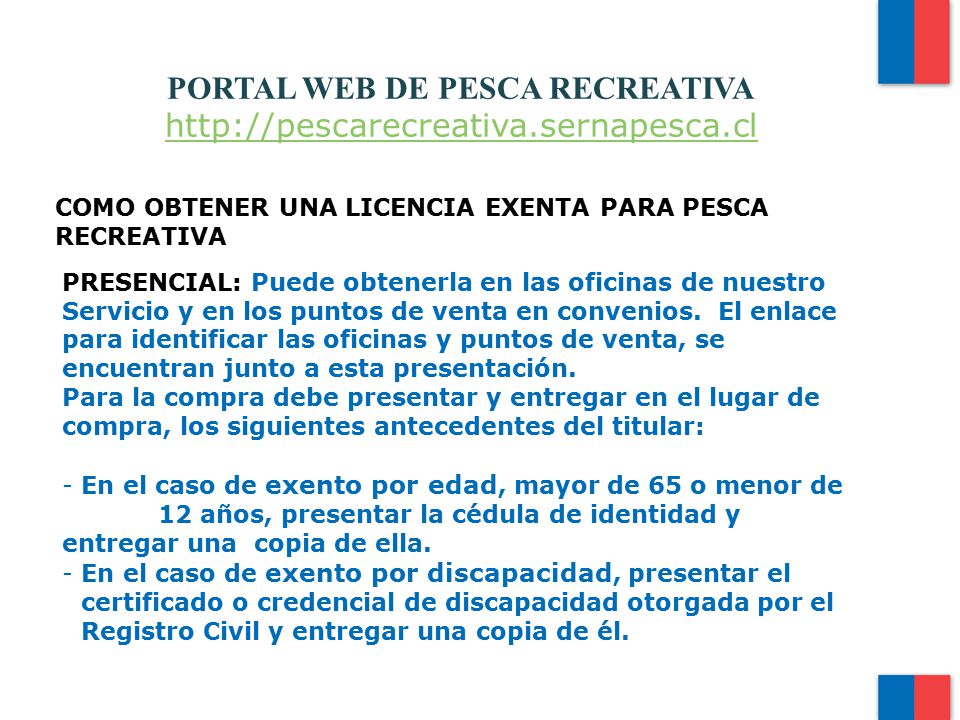 PORTAL WEB DE PESCA RECREATIVA
http://pescarecreativa.sernapesca.cl

COMO OBTENER UNA LICENCIA EXENTA PARA PESCA RECREATIVA

PRESENCIAL: Puede obtenerla en las oficinas de nuestro Servicio y en los puntos de venta en convenios. El enlace para identificar las oficinas y puntos de venta, se encuentran junto a esta presentación.
Para la compra debe presentar y entregar en el lugar de compra, los siguientes antecedentes del titular:

- En el caso de exento por edad, mayor de 65 o menor de 12 años, presentar la cédula de identidad y entregar una copia de ella.
- En el caso de exento por discapacidad, presentar el certificado o credencial de discapacidad otorgada por el Registro Civil y entregar una copia de él.